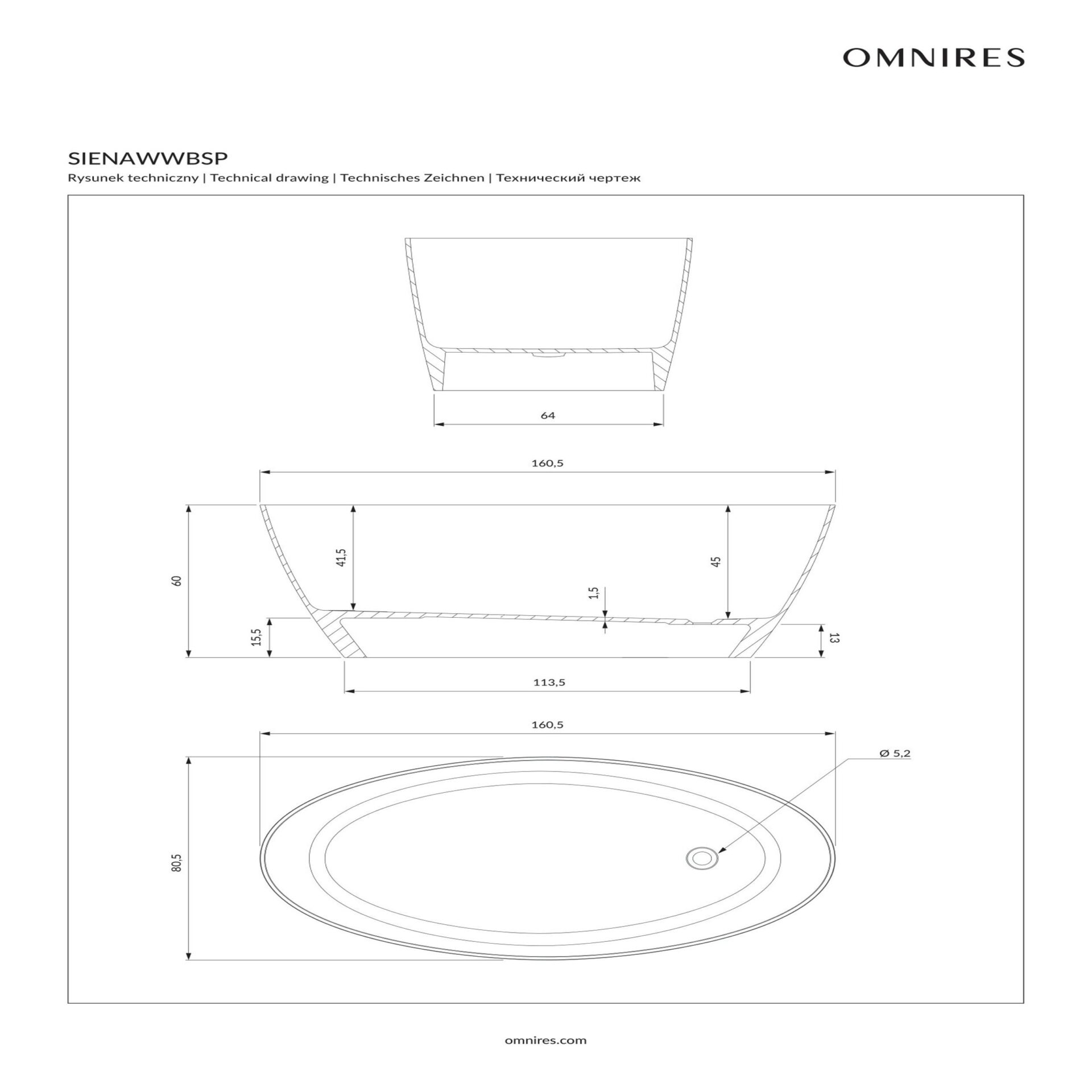 OMNIRES

SIENAWWBSP

Rysunek techniczny | Technical drawing | Technisches Zeichnen | Технический чертеж

64

160,5

60

41,5

45

1,5

15,5

13

113,5

160,5

Ø 5,2

80,5

omnires.com